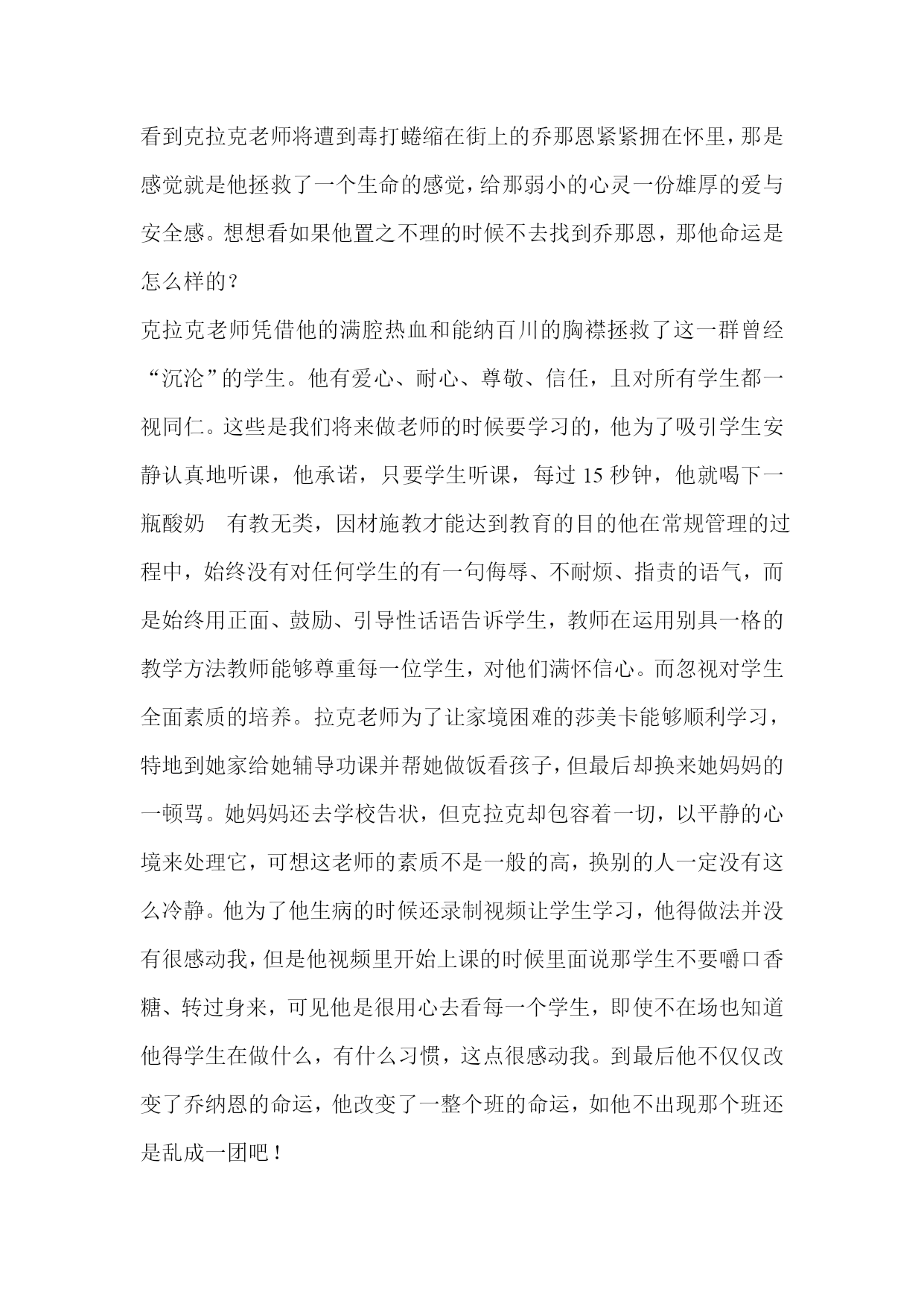 看到克拉克老师将遭到毒打蜷缩在街上的乔那恩紧紧拥在怀里，那是感觉就是他拯救了一个生命的感觉，给那弱小的心灵一份雄厚的爱与安全感。想想看如果他置之不理的时候不去找到乔那恩，那他命运是怎么样的？

克拉克老师凭借他的满腔热血和能纳百川的胸襟拯救了这一群曾经“沉沦”的学生。他有爱心、耐心、尊敬、信任，且对所有学生都一视同仁。这些是我们将来做老师的时候要学习的，他为了吸引学生安静认真地听课，他承诺，只要学生听课，每过 15 秒钟，他就喝下一瓶酸奶　有教无类，因材施教才能达到教育的目的他在常规管理的过程中，始终没有对任何学生的有一句侮辱、不耐烦、指责的语气，而是始终用正面、鼓励、引导性话语告诉学生，教师在运用别具一格的教学方法教师能够尊重每一位学生，对他们满怀信心。而忽视对学生全面素质的培养。拉克老师为了让家境困难的莎美卡能够顺利学习，特地到她家给她辅导功课并帮她做饭看孩子，但最后却换来她妈妈的一顿骂。她妈妈还去学校告状，但克拉克却包容着一切，以平静的心境来处理它，可想这老师的素质不是一般的高，换别的人一定没有这么冷静。他为了他生病的时候还录制视频让学生学习，他得做法并没有很感动我，但是他视频里开始上课的时候里面说那学生不要嚼口香糖、转过身来，可见他是很用心去看每一个学生，即使不在场也知道他得学生在做什么，有什么习惯，这点很感动我。到最后他不仅仅改变了乔纳恩的命运，他改变了一整个班的命运，如他不出现那个班还是乱成一团吧！